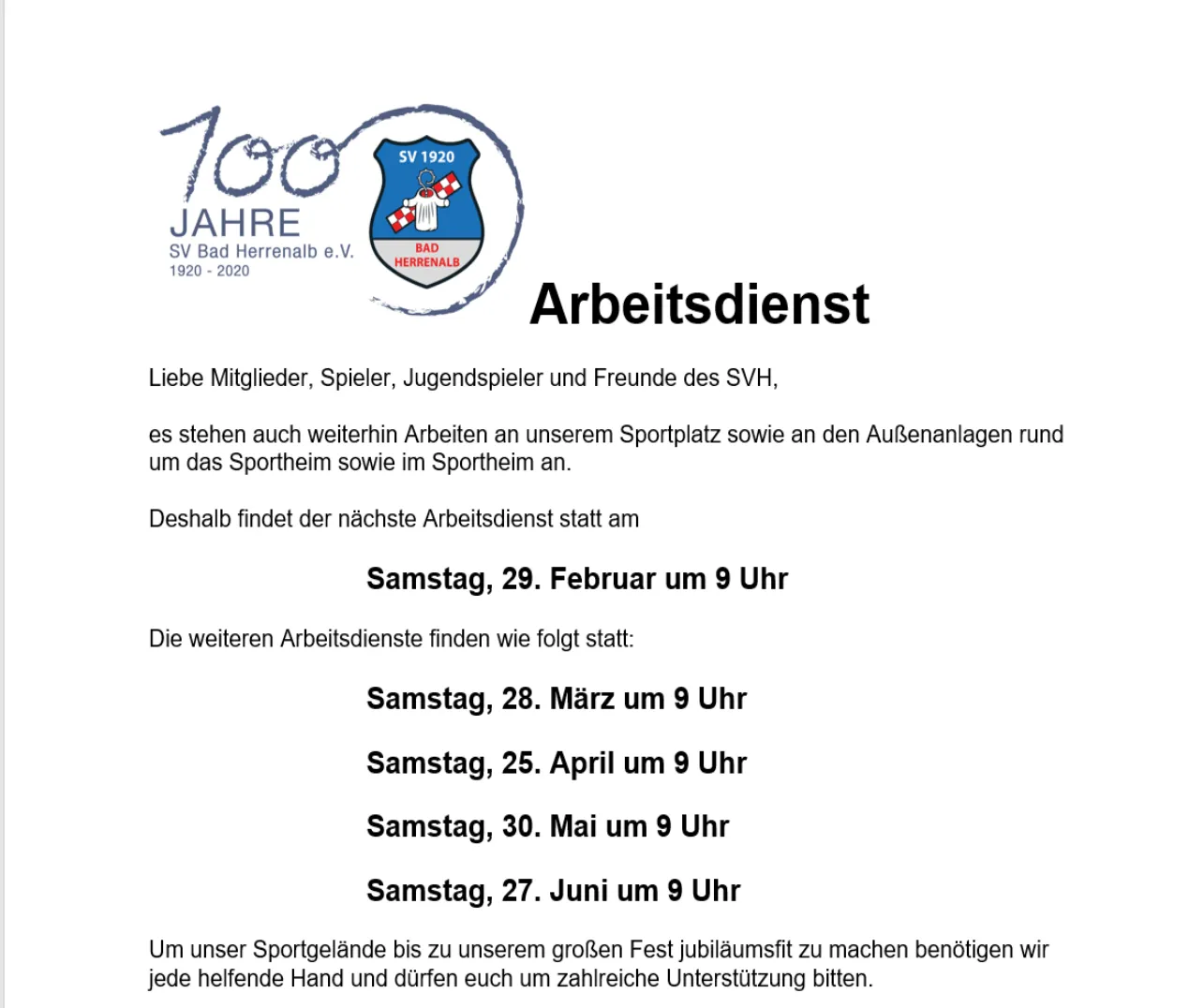 100
JAHRE
SV Bad Herrenalb e.V.
1920 - 2020

SV 1920
BAD HERRENALB

Arbeitsdienst

Liebe Mitglieder, Spieler, Jugendspieler und Freunde des SVH,

es stehen auch weiterhin Arbeiten an unserem Sportplatz sowie an den Außenanlagen rund um das Sportheim sowie im Sportheim an.

Deshalb findet der nächste Arbeitsdienst statt am

Samstag, 29. Februar um 9 Uhr

Die weiteren Arbeitsdienste finden wie folgt statt:

Samstag, 28. März um 9 Uhr

Samstag, 25. April um 9 Uhr

Samstag, 30. Mai um 9 Uhr

Samstag, 27. Juni um 9 Uhr

Um unser Sportgelände bis zu unserem großen Fest jubiläumsfit zu machen benötigen wir jede helfende Hand und dürfen euch um zahlreiche Unterstützung bitten.